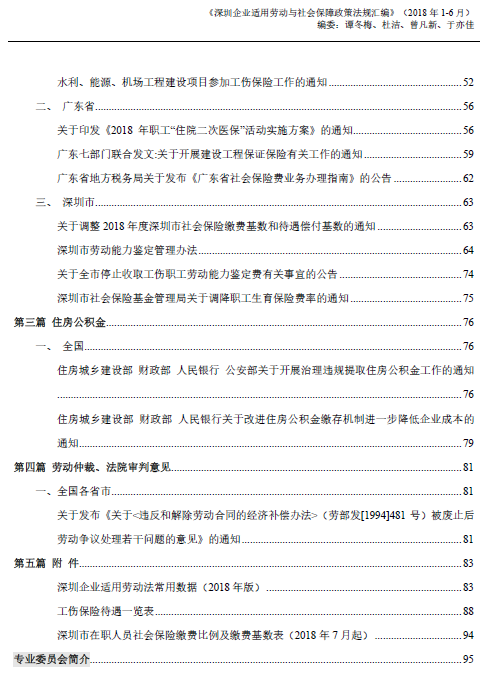 《深圳企业适用劳动与社会保障政策法规汇编》（2018 年 1-6 月）
编委：谭冬梅、杜洁、曾凡新、于亦佳

水利、能源、机场工程建设项目参加工伤保险工作的通知 52

二、 广东省 56

关于印发《2018 年职工“住院二次医保”活动实施方案》的通知 56

广东七部门联合发文:关于开展建设工程保证保险有关工作的通知 59

广东省地方税务局关于发布《广东省社会保险费业务办理指南》的公告 62

三、 深圳市 63

关于调整 2018 年度深圳市社会保险缴费基数和待遇偿付基数的通知 63

深圳市劳动能力鉴定管理办法 64

关于全市停止收取工伤职工劳动能力鉴定费有关事宜的公告 74

深圳市社会保险基金管理局关于调降职工生育保险费率的通知 75

第三篇 住房公积金 76

一、 全国 76

住房城乡建设部 财政部 人民银行 公安部关于开展治理违规提取住房公积金工作的通知 76

住房城乡建设部 财政部 人民银行关于改进住房公积金缴存机制进一步降低企业成本的通知 79

第四篇 劳动仲裁、法院审判意见 81

一、全国各省市 81

关于发布《关于<违反和解除劳动合同的经济补偿办法>（劳部发[1994]481 号）被废止后劳动争议处理若干问题的意见》的通知 81

第五篇 附 件 83

深圳企业适用劳动法常用数据（2018 年版） 83

工伤保险待遇一览表 88

深圳市在职人员社会保险缴费比例及缴费基数表（2018 年 7 月起） 94

专业委员会简介 95